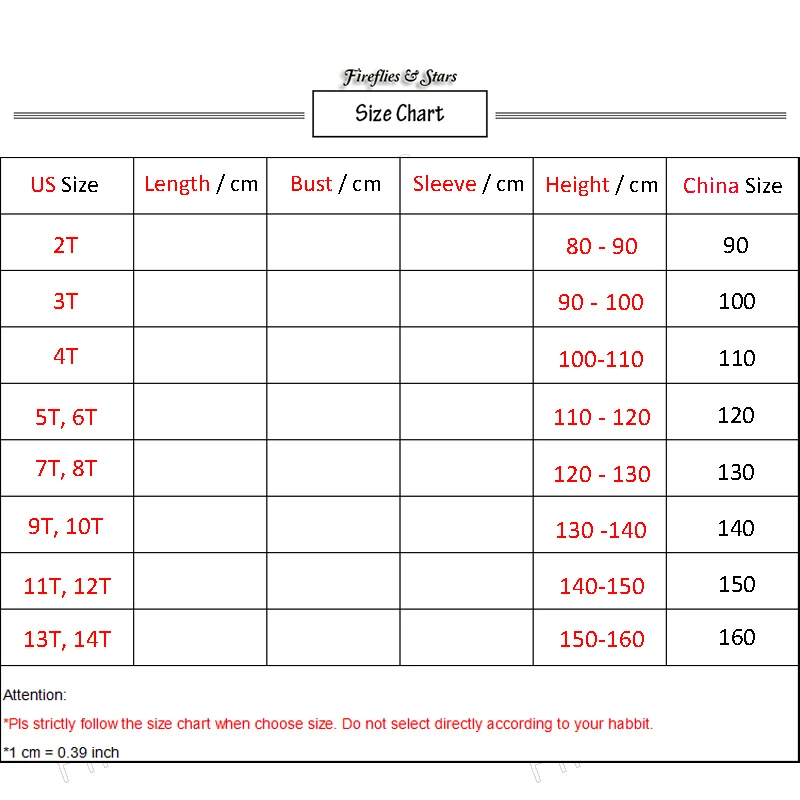 Fireflies & Stars

Size Chart

| US Size | Length / cm | Bust / cm | Sleeve / cm | Height / cm | China Size |
|---|---|---|---|---|---|
| 2T | | | | 80 - 90 | 90 |
| 3T | | | | 90 - 100 | 100 |
| 4T | | | | 100-110 | 110 |
| 5T, 6T | | | | 110 - 120 | 120 |
| 7T, 8T | | | | 120 - 130 | 130 |
| 9T, 10T | | | | 130 -140 | 140 |
| 11T, 12T | | | | 140-150 | 150 |
| 13T, 14T | | | | 150-160 | 160 |

Attention:

*Pls strictly follow the size chart when choose size. Do not select directly according to your habbit.

*1 cm = 0.39 inch